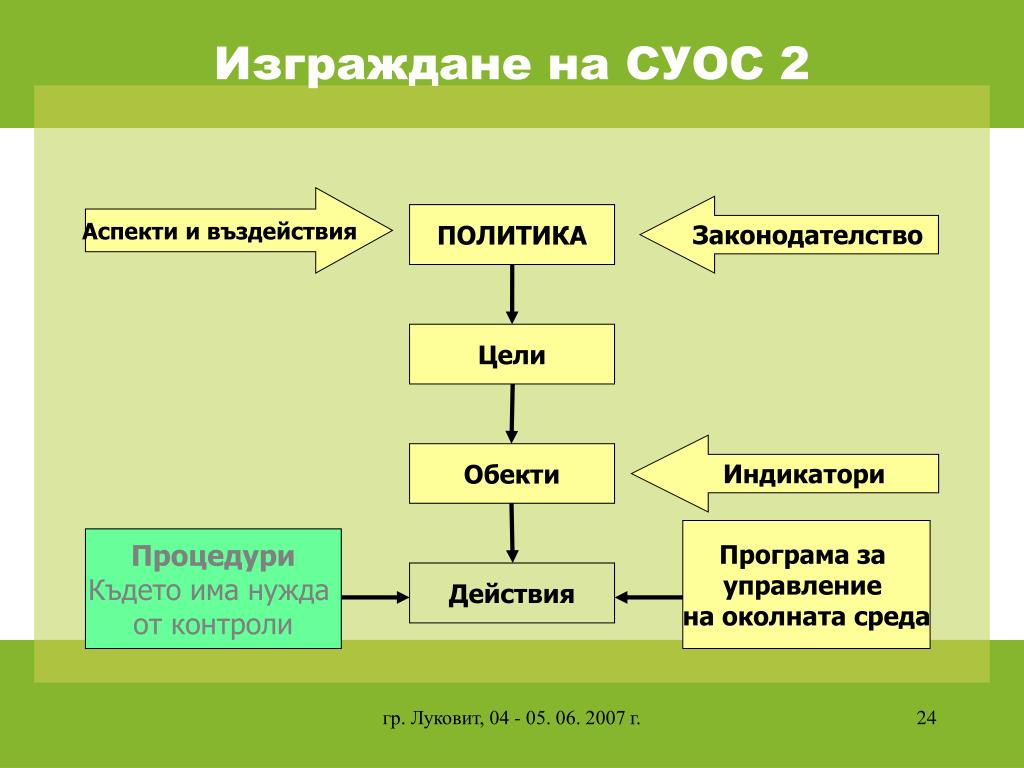 Изграждане на СУОС 2

Аспекти и въздействия

ПОЛИТИКА

Законодателство

Цели

Обекти

Индикатори

Процедури
Където има нужда
от контроли

Действия

Програма за
управление
на околната среда

гр. Луковит, 04 - 05. 06. 2007 г.

24